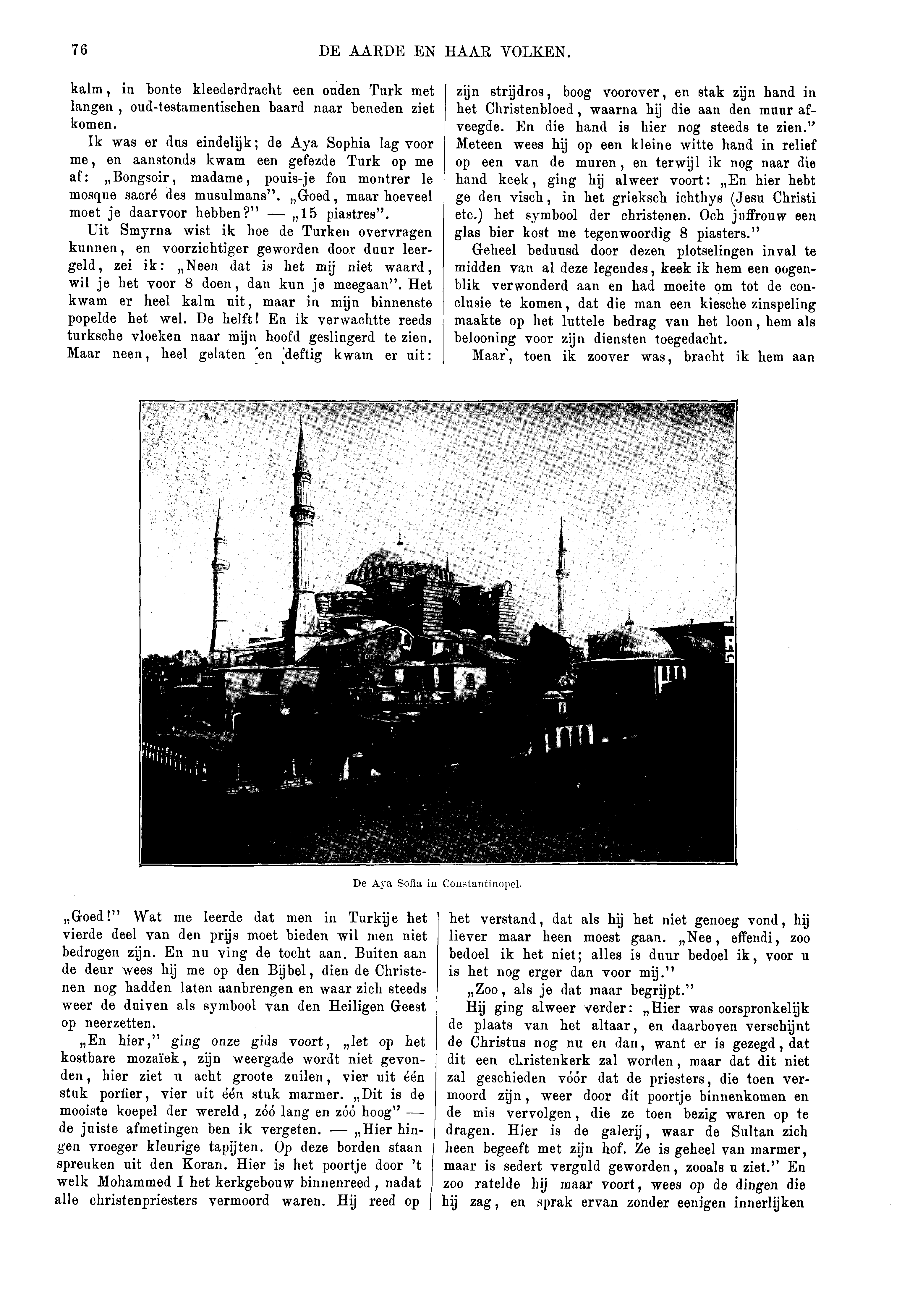 76 DE AARDE EN HAAR VOLKEN.

kalm, in bonte kleederdracht een ouden Turk met langen, oud-testamentischen baard naar beneden ziet komen.

Ik was er dus eindelijk; de Aya Sophia lag voor me, en aanstonds kwam een gefezde Turk op me af: „Bongsoir, madame, pouis-je fou montrer le mosque sacré des musulmans". „Goed, maar hoeveel moet je daarvoor hebben?" — „15 piastres".

Uit Smyrna wist ik hoe de Turken overvragen kunnen, en voorzichtiger geworden door duur leergeld, zei ik: „Neen dat is het mij niet waard, wil je het voor 8 doen, dan kun je meegaan". Het kwam er heel kalm uit, maar in mijn binnenste popelde het wel. De helft! En ik verwachtte reeds turksche vloeken naar mijn hoofd geslingerd te zien. Maar neen, heel gelaten en deftig kwam er uit:

zijn strijdros, boog voorover, en stak zijn hand in het Christenbloed, waarna hij die aan den muur afveegde. En die hand is hier nog steeds te zien." Meteen wees hij op een kleine witte hand in relief op een van de muren, en terwijl ik nog naar die hand keek, ging hij alweer voort: „En hier hebt ge den visch, in het grieksch ichthys (Jesu Christi etc.) het symbool der christenen. Och juffrouw een glas bier kost me tegenwoordig 8 piasters."

Geheel beduusd door dezen plotselingen inval te midden van al deze legendes, keek ik hem een oogenblik verwonderd aan en had moeite om tot de conclusie te komen, dat die man een kiesche zinspeling maakte op het luttele bedrag van het loon, hem als belooning voor zijn diensten toegedacht.

Maar, toen ik zoover was, bracht ik hem aan

De Aya Sofia in Constantinopel.

„Goed!" Wat me leerde dat men in Turkije het vierde deel van den prijs moet bieden wil men niet bedrogen zijn. En nu ving de tocht aan. Buiten aan de deur wees hij me op den Bijbel, dien de Christenen nog hadden laten aanbrengen en waar zich steeds weer de duiven als symbool van den Heiligen Geest op neerzetten.

„En hier," ging onze gids voort, „let op het kostbare mozaïek, zijn weergade wordt niet gevonden, hier ziet u acht groote zuilen, vier uit één stuk porfier, vier uit één stuk marmer. „Dit is de mooiste koepel der wereld, zóó lang en zóó hoog" — de juiste afmetingen ben ik vergeten. — „Hier hingen vroeger kleurige tapijten. Op deze borden staan spreuken uit den Koran. Hier is het poortje door 't welk Mohammed I het kerkgebouw binnenreed, nadat alle christenpriesters vermoord waren. Hij reed op

het verstand, dat als hij het niet genoeg vond, hij liever maar heen moest gaan. „Nee, effendi, zoo bedoel ik het niet; alles is duur bedoel ik, voor u is het nog erger dan voor mij."

„Zoo, als je dat maar begrijpt."

Hij ging alweer verder: „Hier was oorspronkelijk de plaats van het altaar, en daarboven verschijnt de Christus nog nu en dan, want er is gezegd, dat dit een christenkerk zal worden, maar dat dit niet zal geschieden vóór dat de priesters, die toen vermoord zijn, weer door dit poortje binnenkomen en de mis vervolgen, die ze toen bezig waren op te dragen. Hier is de galerij, waar de Sultan zich heen begeeft met zijn hof. Ze is geheel van marmer, maar is sedert verguld geworden, zooals u ziet." En zoo ratelde hij maar voort, wees op de dingen die hij zag, en sprak ervan zonder eenigen innerlijken